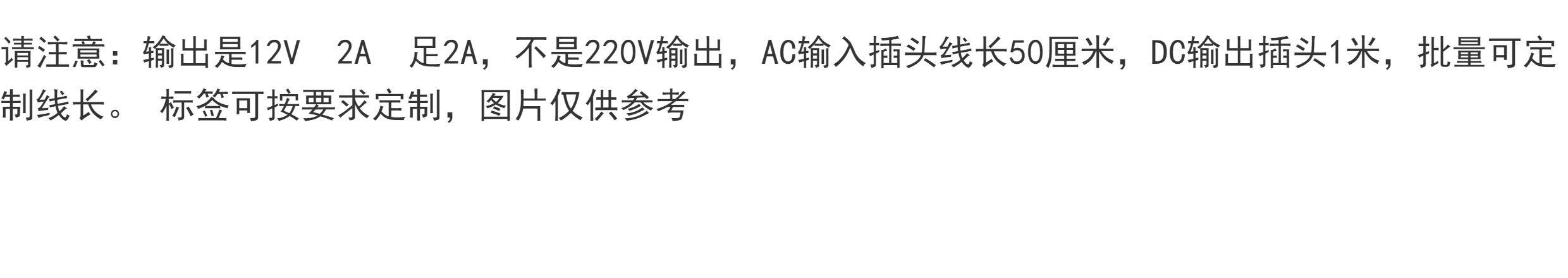 请注意：输出是12V　2A　足2A，不是220V输出，AC输入插头线长50厘米，DC输出插头1米，批量可定制线长。 标签可按要求定制，图片仅供参考